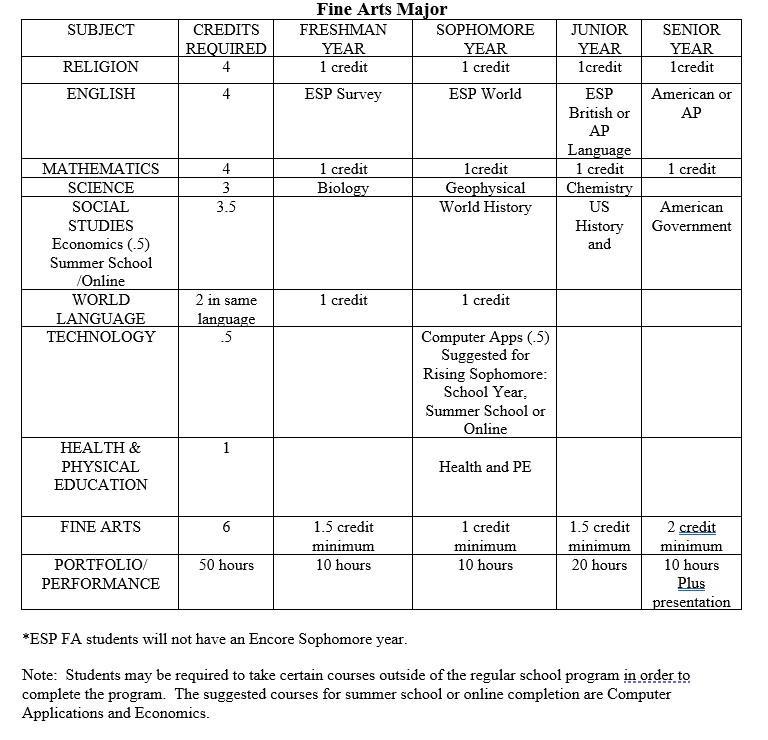 Fine Arts Major

| SUBJECT | CREDITS REQUIRED | FRESHMAN YEAR | SOPHOMORE YEAR | JUNIOR YEAR | SENIOR YEAR |
|---|---|---|---|---|---|
| RELIGION | 4 | 1 credit | 1 credit | 1credit | 1credit |
| ENGLISH | 4 | ESP Survey | ESP World | ESP British or AP Language | American or AP |
| MATHEMATICS | 4 | 1 credit | 1credit | 1 credit | 1 credit |
| SCIENCE | 3 | Biology | Geophysical | Chemistry | |
| SOCIAL STUDIES Economics (.5) Summer School /Online | 3.5 | | World History | US History and | American Government |
| WORLD LANGUAGE | 2 in same language | 1 credit | 1 credit | | |
| TECHNOLOGY | .5 | | Computer Apps (.5) Suggested for Rising Sophomore: School Year, Summer School or Online | | |
| HEALTH & PHYSICAL EDUCATION | 1 | | Health and PE | | |
| FINE ARTS | 6 | 1.5 credit minimum | 1 credit minimum | 1.5 credit minimum | 2 credit minimum |
| PORTFOLIO/ PERFORMANCE | 50 hours | 10 hours | 10 hours | 20 hours | 10 hours Plus presentation |

*ESP FA students will not have an Encore Sophomore year.

Note: Students may be required to take certain courses outside of the regular school program in order to complete the program. The suggested courses for summer school or online completion are Computer Applications and Economics.